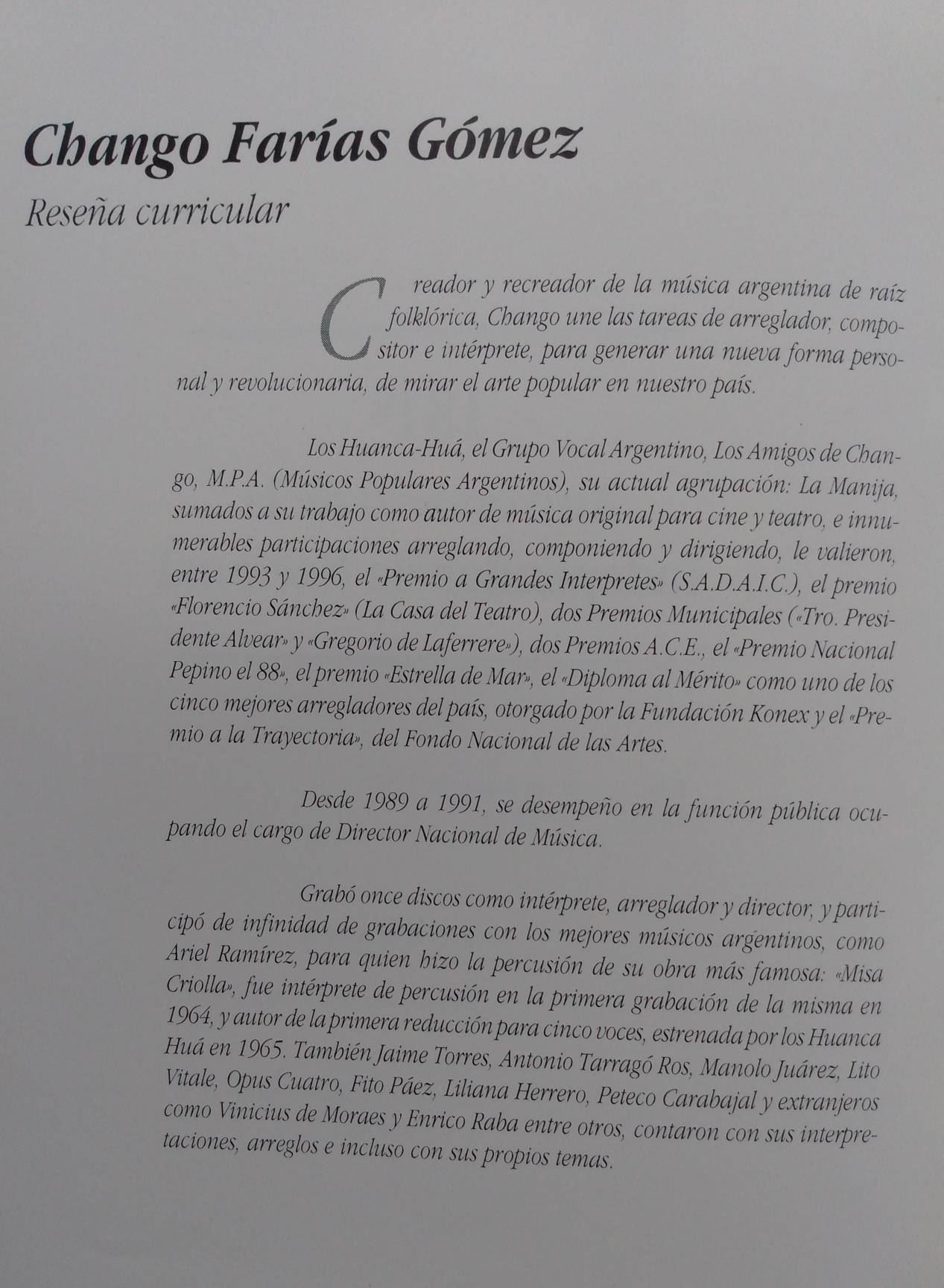 Chango Farías Gómez

Reseña curricular

Creador y recreador de la música argentina de raíz folklórica, Chango une las tareas de arreglador, compositor e intérprete, para generar una nueva forma personal y revolucionaria, de mirar el arte popular en nuestro país.

Los Huanca-Huá, el Grupo Vocal Argentino, Los Amigos de Chango, M.P.A. (Músicos Populares Argentinos), su actual agrupación: La Manija, sumados a su trabajo como autor de música original para cine y teatro, e innumerables participaciones arreglando, componiendo y dirigiendo, le valieron, entre 1993 y 1996, el «Premio a Grandes Interpretes» (S.A.D.A.I.C.), el premio «Florencio Sánchez» (La Casa del Teatro), dos Premios Municipales («Tro. Presidente Alvear» y «Gregorio de Laferrere»), dos Premios A.C.E., el «Premio Nacional Pepino el 88», el premio «Estrella de Mar», el «Diploma al Mérito» como uno de los cinco mejores arregladores del país, otorgado por la Fundación Konex y el «Premio a la Trayectoria», del Fondo Nacional de las Artes.

Desde 1989 a 1991, se desempeño en la función pública ocupando el cargo de Director Nacional de Música.

Grabó once discos como intérprete, arreglador y director, y participó de infinidad de grabaciones con los mejores músicos argentinos, como Ariel Ramírez, para quien hizo la percusión de su obra más famosa: «Misa Criolla», fue intérprete de percusión en la primera grabación de la misma en 1964, y autor de la primera reducción para cinco voces, estrenada por los Huanca Huá en 1965. También Jaime Torres, Antonio Tarragó Ros, Manolo Juárez, Lito Vitale, Opus Cuatro, Fito Páez, Liliana Herrero, Peteco Carabajal y extranjeros como Vinicius de Moraes y Enrico Raba entre otros, contaron con sus interpretaciones, arreglos e incluso con sus propios temas.